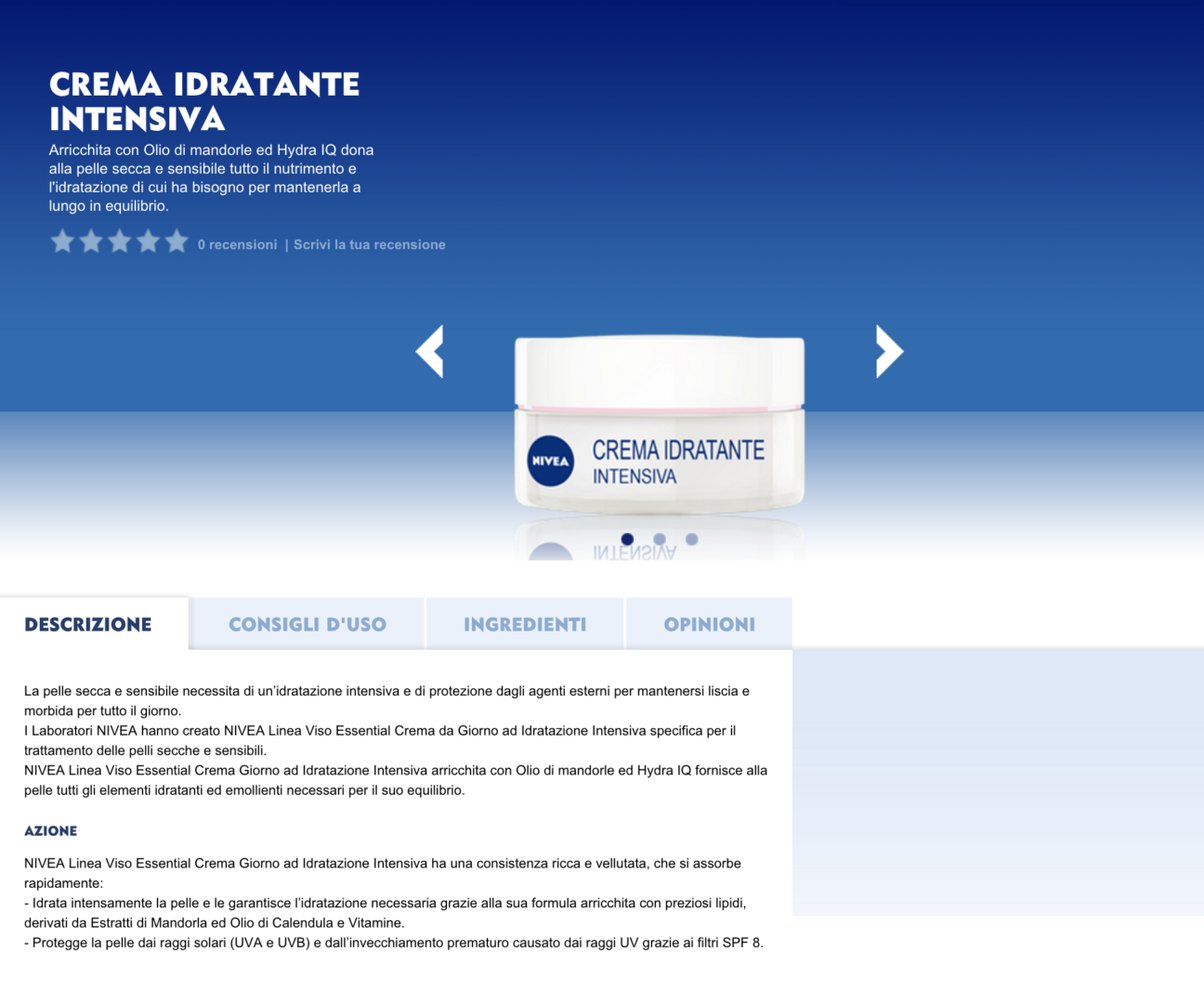 CREMA IDRATANTE INTENSIVA

Arricchita con Olio di mandorle ed Hydra IQ dona alla pelle secca e sensibile tutto il nutrimento e l'idratazione di cui ha bisogno per mantenerla a lungo in equilibrio.

0 recensioni | Scrivi la tua recensione

NIVEA

CREMA IDRATANTE
INTENSIVA

DESCRIZIONE

CONSIGLI D'USO

INGREDIENTI

OPINIONI

La pelle secca e sensibile necessita di un'idratazione intensiva e di protezione dagli agenti esterni per mantenersi liscia e morbida per tutto il giorno.
I Laboratori NIVEA hanno creato NIVEA Linea Viso Essential Crema da Giorno ad Idratazione Intensiva specifica per il trattamento delle pelli secche e sensibili.
NIVEA Linea Viso Essential Crema Giorno ad Idratazione Intensiva arricchita con Olio di mandorle ed Hydra IQ fornisce alla pelle tutti gli elementi idratanti ed emollienti necessari per il suo equilibrio.

AZIONE

NIVEA Linea Viso Essential Crema Giorno ad Idratazione Intensiva ha una consistenza ricca e vellutata, che si assorbe rapidamente:
- Idrata intensamente la pelle e le garantisce l'idratazione necessaria grazie alla sua formula arricchita con preziosi lipidi, derivati da Estratti di Mandorla ed Olio di Calendula e Vitamine.
- Protegge la pelle dai raggi solari (UVA e UVB) e dall'invecchiamento prematuro causato dai raggi UV grazie ai filtri SPF 8.